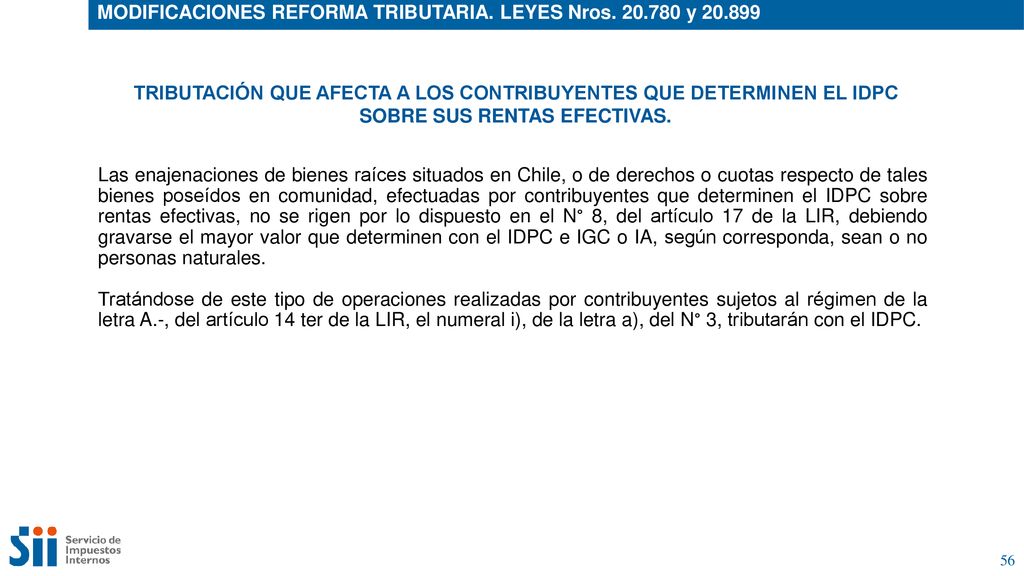 MODIFICACIONES REFORMA TRIBUTARIA. LEYES Nros. 20.780 y 20.899

TRIBUTACIÓN QUE AFECTA A LOS CONTRIBUYENTES QUE DETERMINEN EL IDPC SOBRE SUS RENTAS EFECTIVAS.

Las enajenaciones de bienes raíces situados en Chile, o de derechos o cuotas respecto de tales bienes poseídos en comunidad, efectuadas por contribuyentes que determinen el IDPC sobre rentas efectivas, no se rigen por lo dispuesto en el N° 8, del artículo 17 de la LIR, debiendo gravarse el mayor valor que determinen con el IDPC e IGC o IA, según corresponda, sean o no personas naturales.

Tratándose de este tipo de operaciones realizadas por contribuyentes sujetos al régimen de la letra A.-, del artículo 14 ter de la LIR, el numeral i), de la letra a), del N° 3, tributarán con el IDPC.

Sii Servicio de Impuestos Internos

56